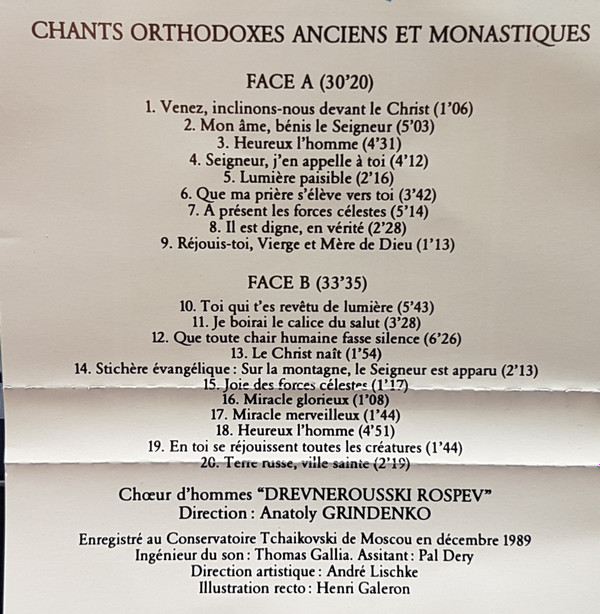 CHANTS ORTHODOXES ANCIENS ET MONASTIQUES

FACE A (30'20)

1. Venez, inclinons-nous devant le Christ (1'06)
2. Mon âme, bénis le Seigneur (5'03)
3. Heureux l'homme (4'31)
4. Seigneur, j'en appelle à toi (4'12)
5. Lumière paisible (2'16)
6. Que ma prière s'élève vers toi (3'42)
7. A présent les forces célestes (5'14)
8. Il est digne, en vérité (2'28)
9. Réjouis-toi, Vierge et Mère de Dieu (1'13)

FACE B (33'35)

10. Toi qui t'es revêtu de lumière (5'43)
11. Je boirai le calice du salut (3'28)
12. Que toute chair humaine fasse silence (6'26)
13. Le Christ naît (1'54)
14. Stichère évangélique : Sur la montagne, le Seigneur est apparu (2'13)
15. Joie des forces célestes (1'17)
16. Miracle glorieux (1'08)
17. Miracle merveilleux (1'44)
18. Heureux l'homme (4'51)
19. En toi se réjouissent toutes les créatures (1'44)
20. Terre russe, ville sainte (2'19)

Chœur d'hommes "DREVNEROUSSKI ROSPEV"
Direction : Anatoly GRINDENKO

Enregistré au Conservatoire Tchaikovski de Moscou en décembre 1989
Ingénieur du son : Thomas Gallia. Assitant : Pal Dery
Direction artistique : André Lischke
Illustration recto : Henri Galeron